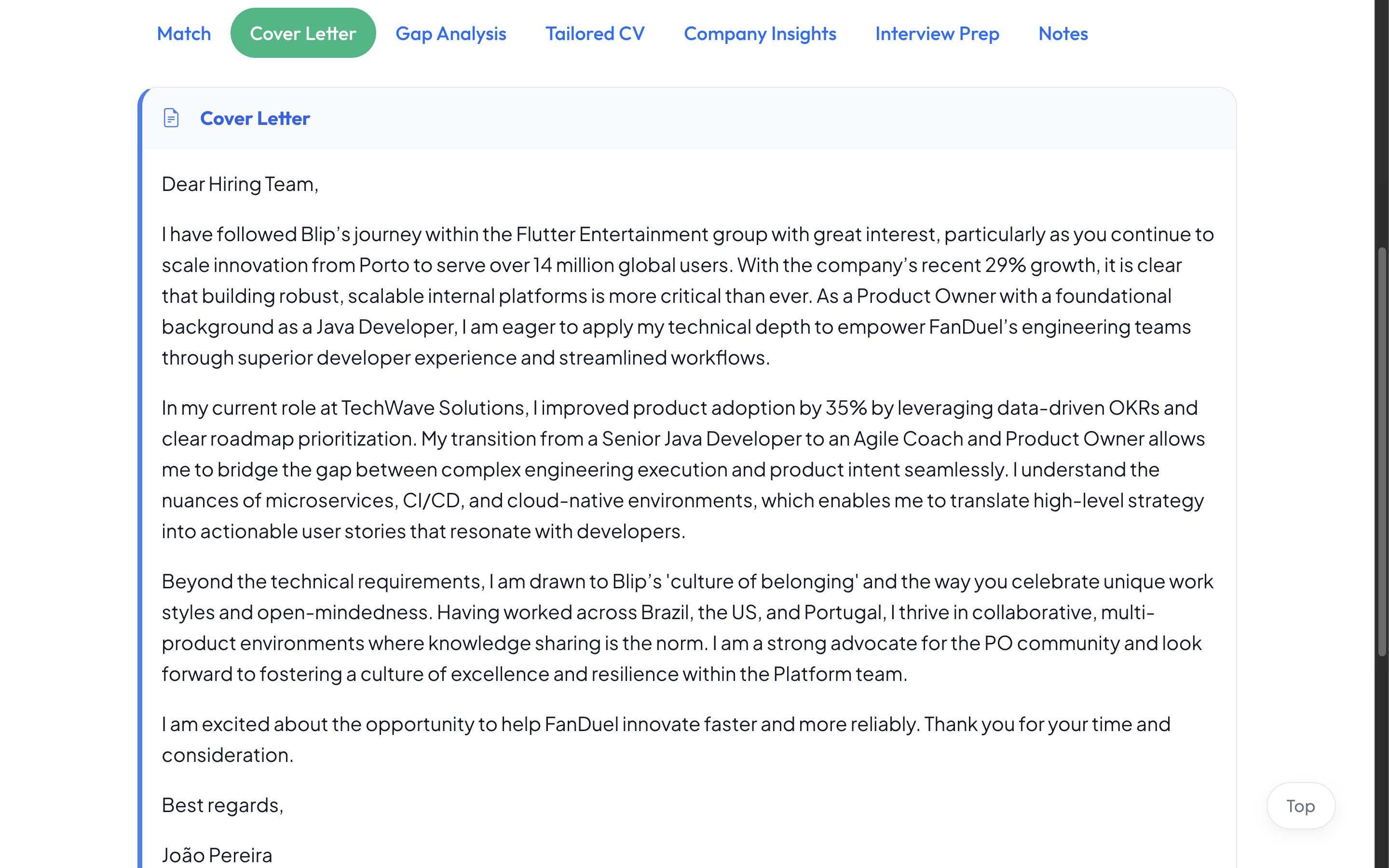 Match Cover Letter Gap Analysis Tailored CV Company Insights Interview Prep Notes

Cover Letter

Dear Hiring Team,

I have followed Blip's journey within the Flutter Entertainment group with great interest, particularly as you continue to scale innovation from Porto to serve over 14 million global users. With the company's recent 29% growth, it is clear that building robust, scalable internal platforms is more critical than ever. As a Product Owner with a foundational background as a Java Developer, I am eager to apply my technical depth to empower FanDuel's engineering teams through superior developer experience and streamlined workflows.

In my current role at TechWave Solutions, I improved product adoption by 35% by leveraging data-driven OKRs and clear roadmap prioritization. My transition from a Senior Java Developer to an Agile Coach and Product Owner allows me to bridge the gap between complex engineering execution and product intent seamlessly. I understand the nuances of microservices, CI/CD, and cloud-native environments, which enables me to translate high-level strategy into actionable user stories that resonate with developers.

Beyond the technical requirements, I am drawn to Blip's 'culture of belonging' and the way you celebrate unique work styles and open-mindedness. Having worked across Brazil, the US, and Portugal, I thrive in collaborative, multi-product environments where knowledge sharing is the norm. I am a strong advocate for the PO community and look forward to fostering a culture of excellence and resilience within the Platform team.

I am excited about the opportunity to help FanDuel innovate faster and more reliably. Thank you for your time and consideration.

Best regards,

João Pereira

Top